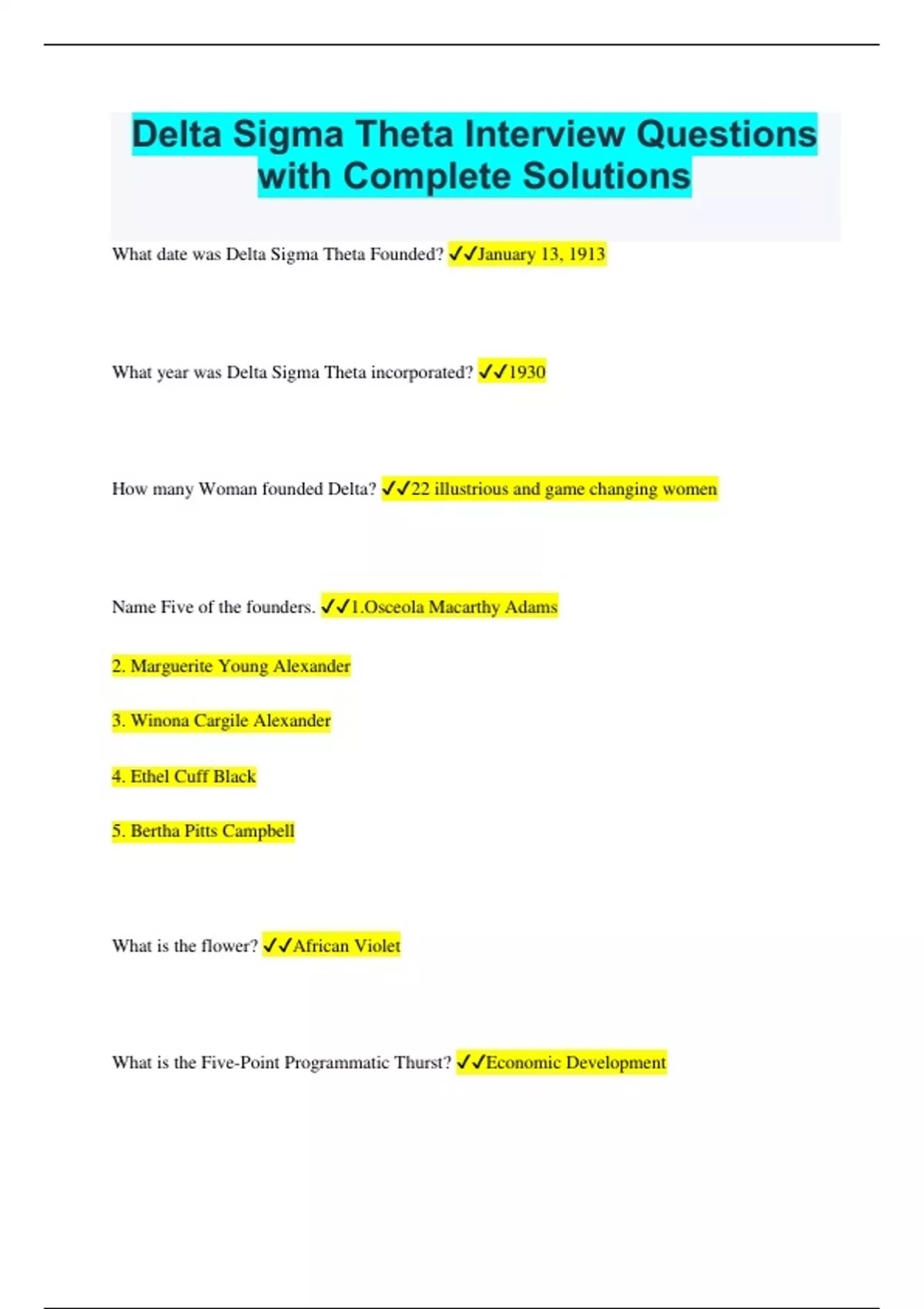 Delta Sigma Theta Interview Questions with Complete Solutions

What date was Delta Sigma Theta Founded? ✓✓January 13, 1913

What year was Delta Sigma Theta incorporated? ✓✓1930

How many Woman founded Delta? ✓✓22 illustrious and game changing women

Name Five of the founders. ✓✓1.Osceola Macarthy Adams

2. Marguerite Young Alexander

3. Winona Cargile Alexander

4. Ethel Cuff Black

5. Bertha Pitts Campbell

What is the flower? ✓✓African Violet

What is the Five-Point Programmatic Thurst? ✓✓Economic Development